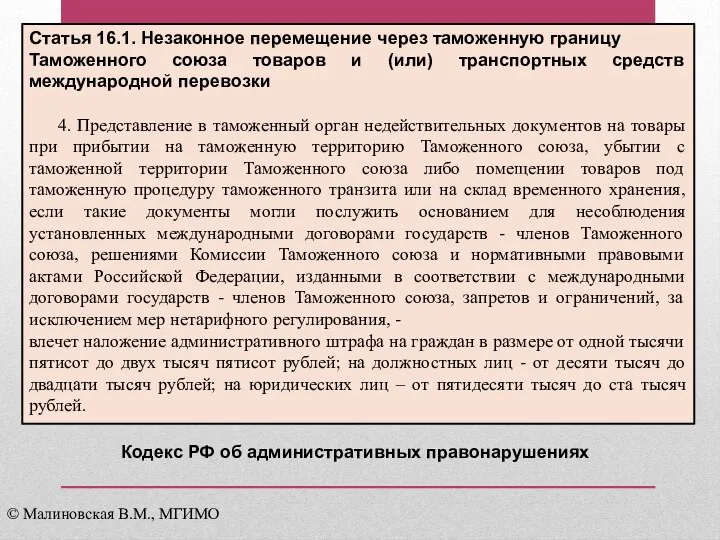 Статья 16.1. Незаконное перемещение через таможенную границу Таможенного союза товаров и (или) транспортных средств международной перевозки

4. Представление в таможенный орган недействительных документов на товары при прибытии на таможенную территорию Таможенного союза, убытии с таможенной территории Таможенного союза либо помещении товаров под таможенную процедуру таможенного транзита или на склад временного хранения, если такие документы могли послужить основанием для несоблюдения установленных международными договорами государств - членов Таможенного союза, решениями Комиссии Таможенного союза и нормативными правовыми актами Российской Федерации, изданными в соответствии с международными договорами государств - членов Таможенного союза, запретов и ограничений, за исключением мер нетарифного регулирования, -
влечет наложение административного штрафа на граждан в размере от одной тысячи пятисот до двух тысяч пятисот рублей; на должностных лиц - от десяти тысяч до двадцати тысяч рублей; на юридических лиц – от пятидесяти тысяч до ста тысяч рублей.

Кодекс РФ об административных правонарушениях

© Малиновская В.М., МГИМО